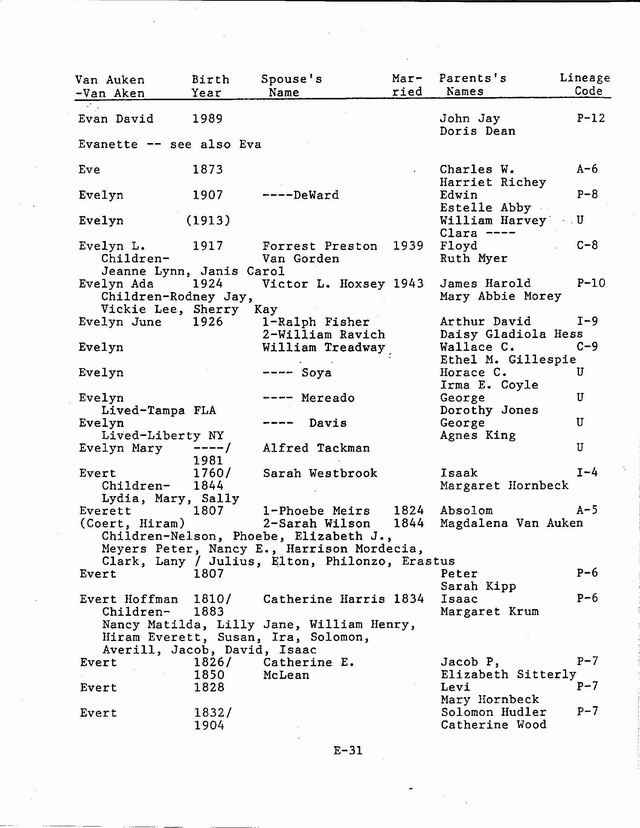 | Van Auken -Van Aken | Birth Year | Spouse's Name | Married | Parents's Names | Lineage Code |
|---|---|---|---|---|---|
| Evan David | 1989 | | | John Jay Doris Dean | P-12 |
| Evanette -- see also Eva | | | | | |
| Eve | 1873 | | | Charles W. Harriet Richey | A-6 |
| Evelyn | 1907 | ----DeWard | | Edwin Estelle Abby | P-8 |
| Evelyn | (1913) | | | William Harvey Clara ---- | U |
| Evelyn L. Children- Jeanne Lynn, Janis Carol | 1917 | Forrest Preston Van Gorden | 1939 | Floyd Ruth Myer | C-8 |
| Evelyn Ada Children-Rodney Jay, Vickie Lee, Sherry Kay | 1924 | Victor L. Hoxsey | 1943 | James Harold Mary Abbie Morey | P-10 |
| Evelyn June | 1926 | 1-Ralph Fisher 2-William Ravich | | Arthur David Daisy Gladiola Hess | I-9 |
| Evelyn | | William Treadway | | Wallace C. Ethel M. Gillespie | C-9 |
| Evelyn | | ---- Soya | | Horace C. Irma E. Coyle | U |
| Evelyn Lived-Tampa FLA | | ---- Mereado | | George Dorothy Jones | U |
| Evelyn Lived-Liberty NY | | ---- Davis | | George Agnes King | U |
| Evelyn Mary | ----/ 1981 | Alfred Tackman | | | U |
| Evert Children- Lydia, Mary, Sally | 1760/ 1844 | Sarah Westbrook | | Isaak Margaret Hornbeck | I-4 |
| Everett (Coert, Hiram) Children-Nelson, Phoebe, Elizabeth J., Meyers Peter, Nancy E., Harrison Mordecia, Clark, Lany / Julius, Elton, Philonzo, Erastus | 1807 | 1-Phoebe Meirs 2-Sarah Wilson | 1824 1844 | Absolom Magdalena Van Auken | A-5 |
| Evert | 1807 | | | Peter Sarah Kipp | P-6 |
| Evert Hoffman Children- Nancy Matilda, Lilly Jane, William Henry, Hiram Everett, Susan, Ira, Solomon, Averill, Jacob, David, Isaac | 1810/ 1883 | Catherine Harris | 1834 | Isaac Margaret Krum | P-6 |
| Evert | 1826/ 1850 | Catherine E. McLean | | Jacob P, Elizabeth Sitterly | P-7 |
| Evert | 1828 | | | Levi Mary Hornbeck | P-7 |
| Evert | 1832/ 1904 | | | Solomon Hudler Catherine Wood | P-7 |

E-31